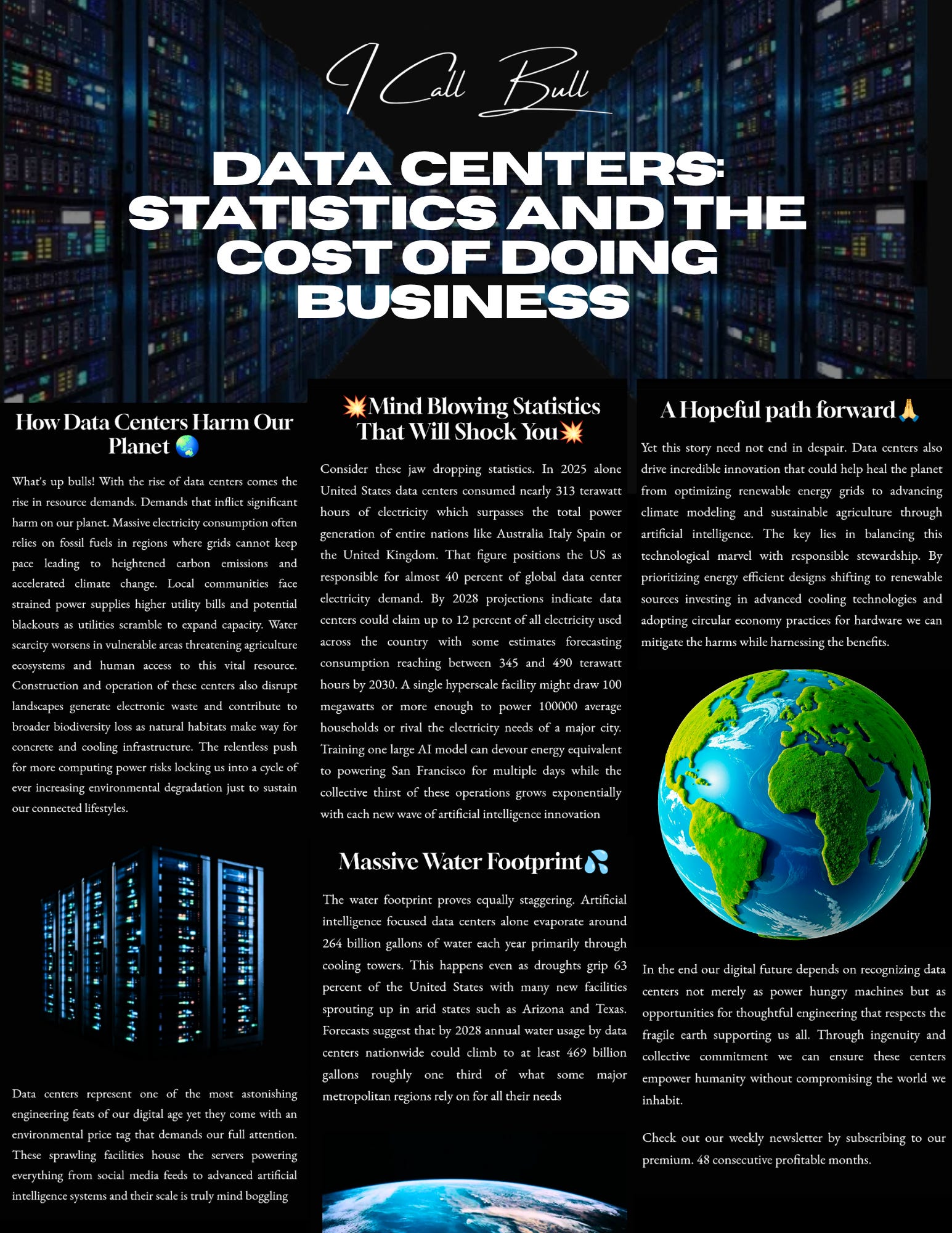 I Call Bull

DATA CENTERS: STATISTICS AND THE COST OF DOING BUSINESS

How Data Centers Harm Our Planet 🌏

What's up bulls! With the rise of data centers comes the rise in resource demands. Demands that inflict significant harm on our planet. Massive electricity consumption often relies on fossil fuels in regions where grids cannot keep pace leading to heightened carbon emissions and accelerated climate change. Local communities face strained power supplies higher utility bills and potential blackouts as utilities scramble to expand capacity. Water scarcity worsens in vulnerable areas threatening agriculture ecosystems and human access to this vital resource. Construction and operation of these centers also disrupt landscapes generate electronic waste and contribute to broader biodiversity loss as natural habitats make way for concrete and cooling infrastructure. The relentless push for more computing power risks locking us into a cycle of ever increasing environmental degradation just to sustain our connected lifestyles.

Data centers represent one of the most astonishing engineering feats of our digital age yet they come with an environmental price tag that demands our full attention. These sprawling facilities house the servers powering everything from social media feeds to advanced artificial intelligence systems and their scale is truly mind boggling

💥Mind Blowing Statistics That Will Shock You💥

Consider these jaw dropping statistics. In 2025 alone United States data centers consumed nearly 313 terawatt hours of electricity which surpasses the total power generation of entire nations like Australia Italy Spain or the United Kingdom. That figure positions the US as responsible for almost 40 percent of global data center electricity demand. By 2028 projections indicate data centers could claim up to 12 percent of all electricity used across the country with some estimates forecasting consumption reaching between 345 and 490 terawatt hours by 2030. A single hyperscale facility might draw 100 megawatts or more enough to power 100000 average households or rival the electricity needs of a major city. Training one large AI model can devour energy equivalent to powering San Francisco for multiple days while the collective thirst of these operations grows exponentially with each new wave of artificial intelligence innovation

Massive Water Footprint💦

The water footprint proves equally staggering. Artificial intelligence focused data centers alone evaporate around 264 billion gallons of water each year primarily through cooling towers. This happens even as droughts grip 63 percent of the United States with many new facilities sprouting up in arid states such as Arizona and Texas. Forecasts suggest that by 2028 annual water usage by data centers nationwide could climb to at least 469 billion gallons roughly one third of what some major metropolitan regions rely on for all their needs

A Hopeful path forward🙏

Yet this story need not end in despair. Data centers also drive incredible innovation that could help heal the planet from optimizing renewable energy grids to advancing climate modeling and sustainable agriculture through artificial intelligence. The key lies in balancing this technological marvel with responsible stewardship. By prioritizing energy efficient designs shifting to renewable sources investing in advanced cooling technologies and adopting circular economy practices for hardware we can mitigate the harms while harnessing the benefits.

In the end our digital future depends on recognizing data centers not merely as power hungry machines but as opportunities for thoughtful engineering that respects the fragile earth supporting us all. Through ingenuity and collective commitment we can ensure these centers empower humanity without compromising the world we inhabit.

Check out our weekly newsletter by subscribing to our premium. 48 consecutive profitable months.